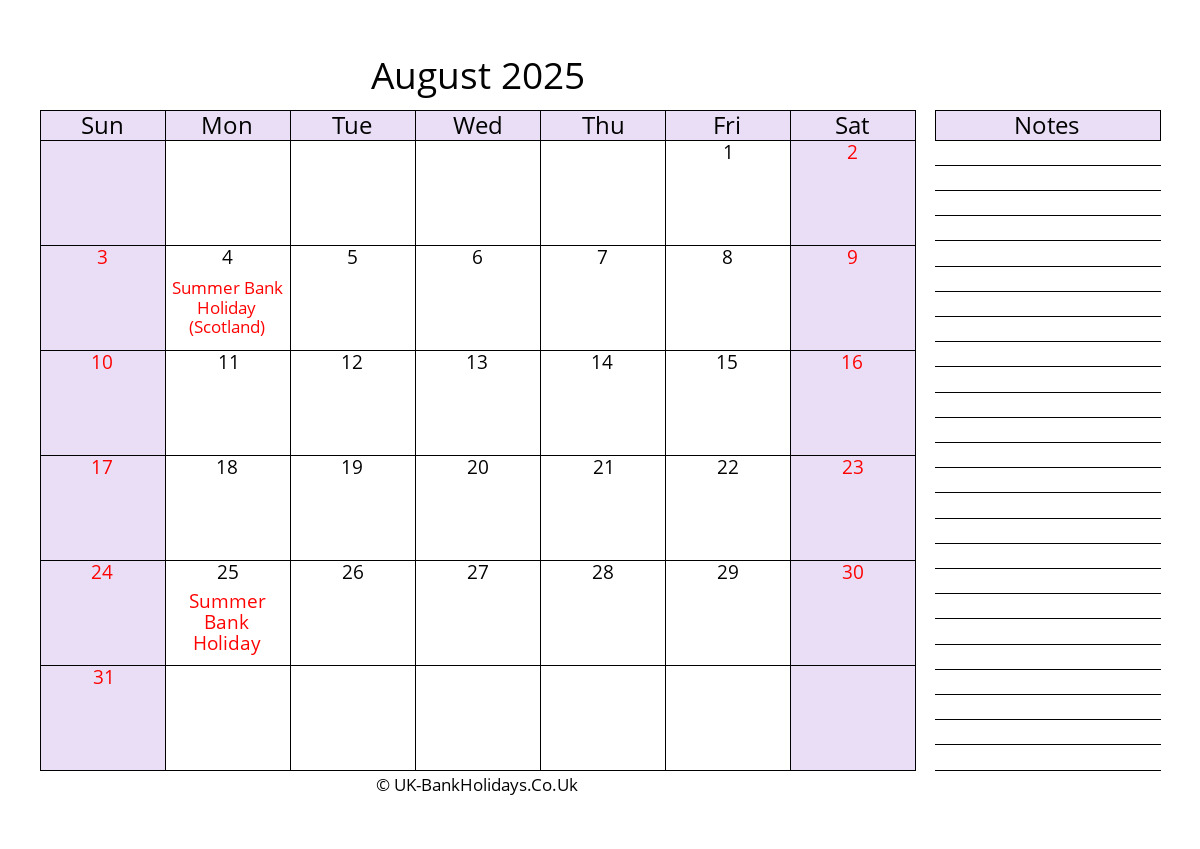 August 2025

| Sun | Mon | Tue | Wed | Thu | Fri | Sat |
|---|---|---|---|---|---|---|
| | | | | | 1 | 2 |
| 3 | 4 Summer Bank Holiday (Scotland) | 5 | 6 | 7 | 8 | 9 |
| 10 | 11 | 12 | 13 | 14 | 15 | 16 |
| 17 | 18 | 19 | 20 | 21 | 22 | 23 |
| 24 | 25 Summer Bank Holiday | 26 | 27 | 28 | 29 | 30 |
| 31 | | | | | | |

Notes

© UK-BankHolidays.Co.Uk